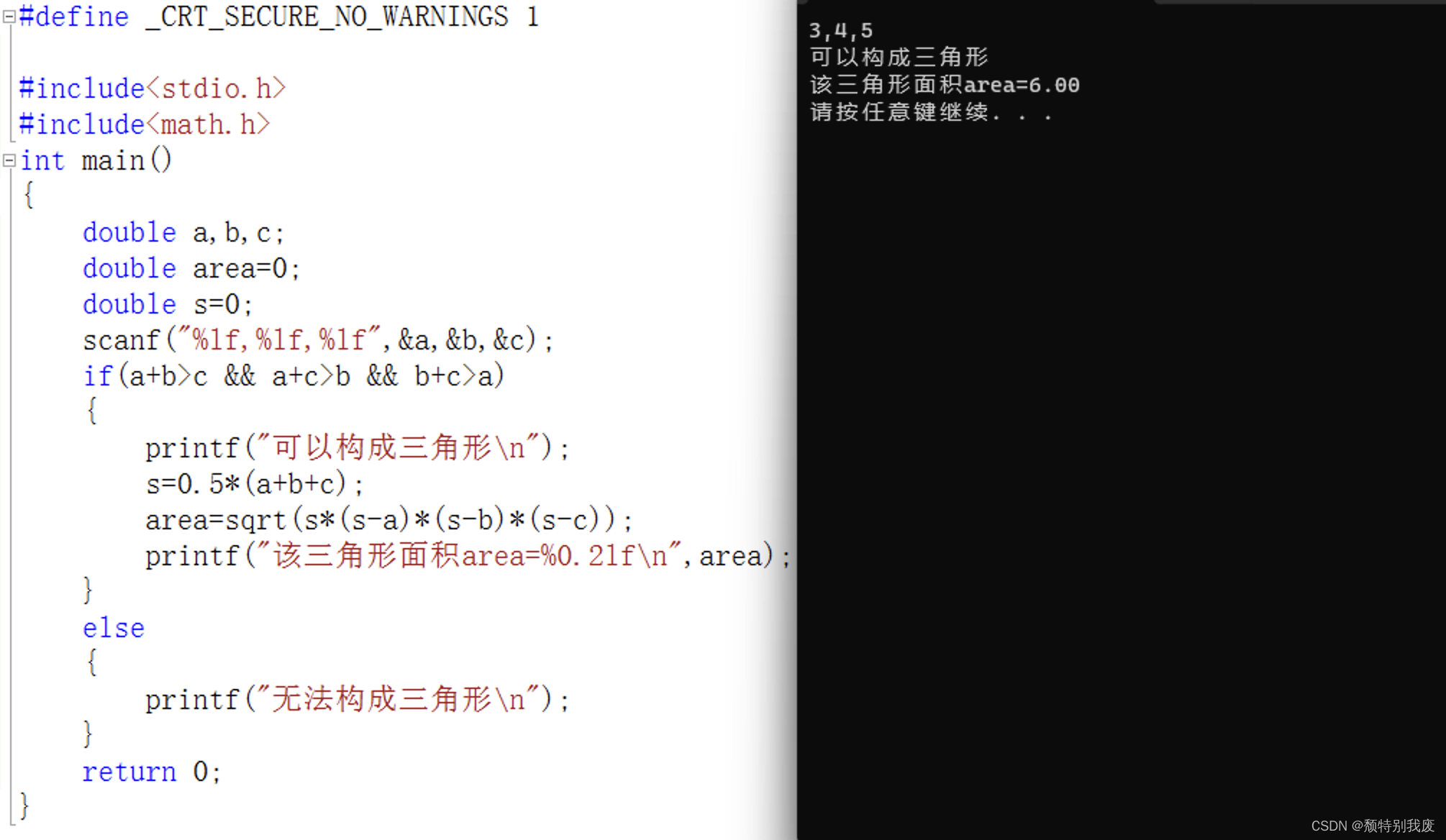 #define _CRT_SECURE_NO_WARNINGS 1

#include<stdio.h>
#include<math.h>
int main()
{
    double a,b,c;
    double area=0;
    double s=0;
    scanf("%lf,%lf,%lf",&a,&b,&c);
    if(a+b>c && a+c>b && b+c>a)
    {
        printf("可以构成三角形\n");
        s=0.5*(a+b+c);
        area=sqrt(s*(s-a)*(s-b)*(s-c));
        printf("该三角形面积area=%0.2lf\n",area);
    }
    else
    {
        printf("无法构成三角形\n");
    }
    return 0;
}

3,4,5
可以构成三角形
该三角形面积area=6.00
请按任意键继续. . .

CSDN @颓特别我废